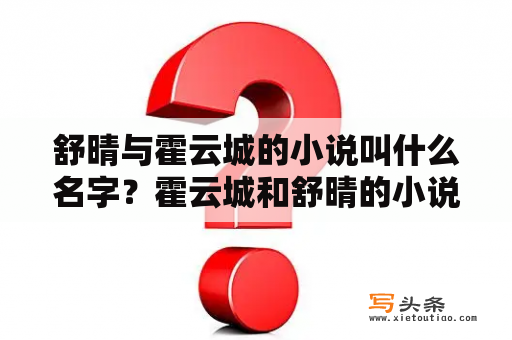 舒晴与霍云城的小说叫什么名字？霍云城和舒晴的小说

写头条
www.xietoutiao.com